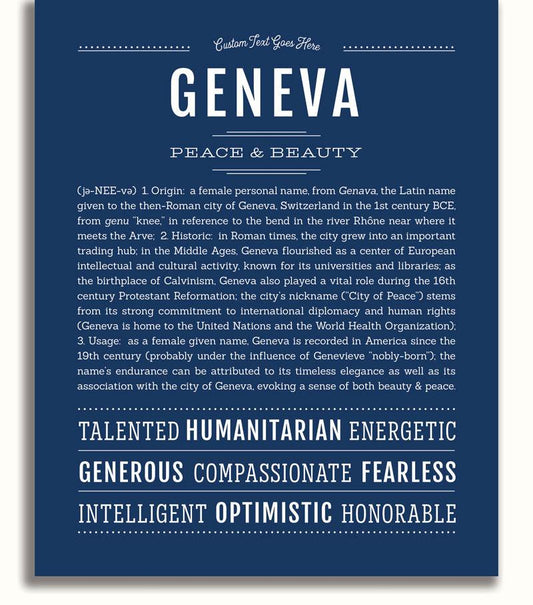 Custom Text Goes Here

GENEVA

PEACE & BEAUTY

(jə-NEE-və) 1. Origin: a female personal name, from Genava, the Latin name given to the then-Roman city of Geneva, Switzerland in the 1st century BCE, from genu "knee," in reference to the bend in the river Rhône near where it meets the Arve; 2. Historic: in Roman times, the city grew into an important trading hub; in the Middle Ages, Geneva flourished as a center of European intellectual and cultural activity, known for its universities and libraries; as the birthplace of Calvinism, Geneva also played a vital role during the 16th century Protestant Reformation; the city's nickname ("City of Peace") stems from its strong commitment to international diplomacy and human rights (Geneva is home to the United Nations and the World Health Organization); 3. Usage: as a female given name, Geneva is recorded in America since the 19th century (probably under the influence of Genevieve "nobly-born"); the name's endurance can be attributed to its timeless elegance as well as its association with the city of Geneva, evoking a sense of both beauty & peace.

TALENTED HUMANITARIAN ENERGETIC

GENEROUS COMPASSIONATE FEARLESS

INTELLIGENT OPTIMISTIC HONORABLE